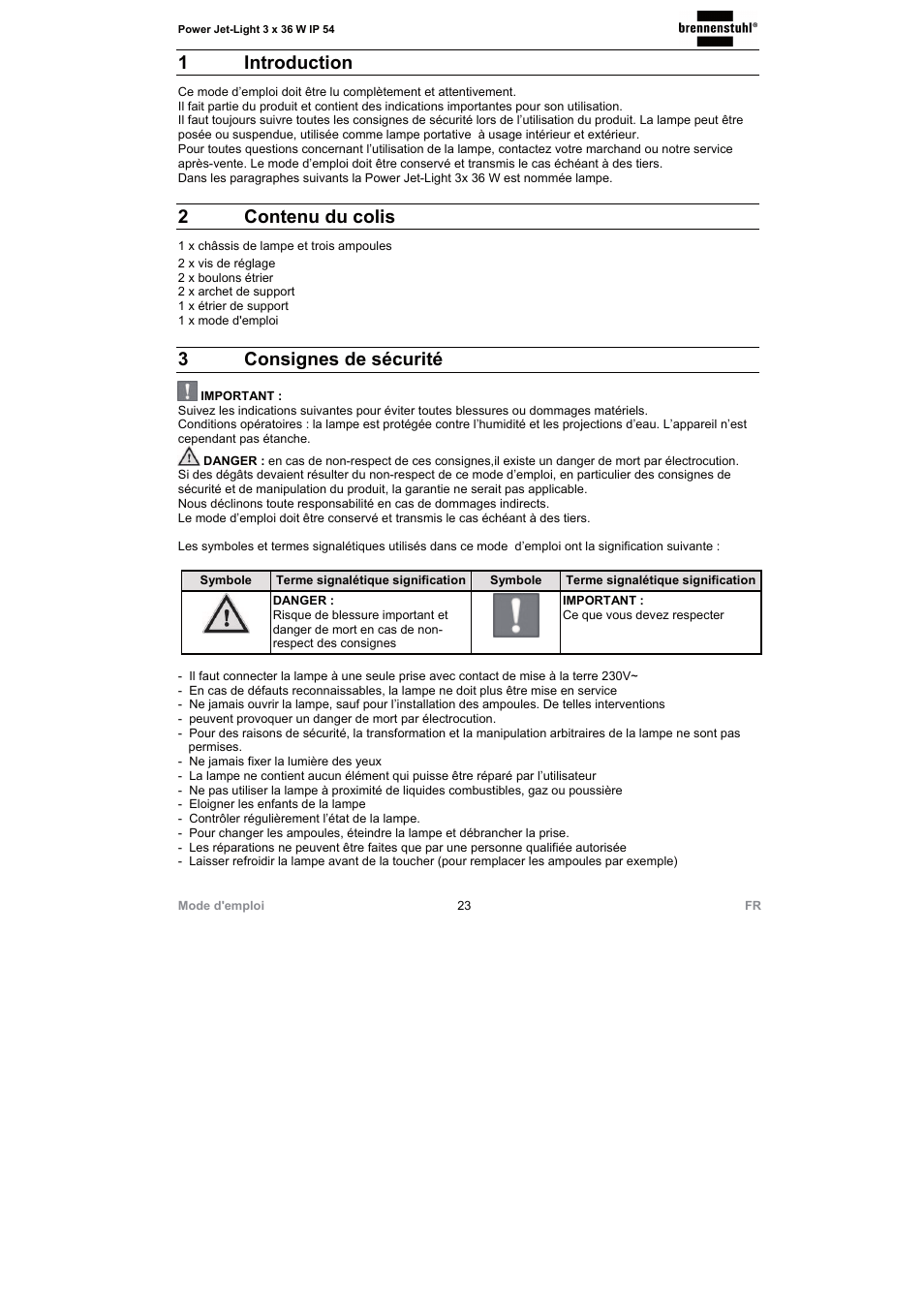 Power Jet-Light 3 x 36 W IP 54

brennenstuhl®

1 Introduction

Ce mode d'emploi doit être lu complètement et attentivement.
Il fait partie du produit et contient des indications importantes pour son utilisation.
Il faut toujours suivre toutes les consignes de sécurité lors de l'utilisation du produit. La lampe peut être posée ou suspendue, utilisée comme lampe portative à usage intérieur et extérieur.
Pour toutes questions concernant l'utilisation de la lampe, contactez votre marchand ou notre service après-vente. Le mode d'emploi doit être conservé et transmis le cas échéant à des tiers.
Dans les paragraphes suivants la Power Jet-Light 3x 36 W est nommée lampe.

2 Contenu du colis

1 x châssis de lampe et trois ampoules

2 x vis de réglage
2 x boulons étrier
2 x archet de support
1 x étrier de support
1 x mode d'emploi

3 Consignes de sécurité

IMPORTANT :
Suivez les indications suivantes pour éviter toutes blessures ou dommages matériels.
Conditions opératoires : la lampe est protégée contre l'humidité et les projections d'eau. L'appareil n'est cependant pas étanche.

DANGER : en cas de non-respect de ces consignes,il existe un danger de mort par électrocution.
Si des dégâts devaient résulter du non-respect de ce mode d'emploi, en particulier des consignes de sécurité et de manipulation du produit, la garantie ne serait pas applicable.
Nous déclinons toute responsabilité en cas de dommages indirects.
Le mode d'emploi doit être conservé et transmis le cas échéant à des tiers.

Les symboles et termes signalétiques utilisés dans ce mode d'emploi ont la signification suivante :

| Symbole | Terme signalétique signification | Symbole | Terme signalétique signification |
|---|---|---|---|
| | DANGER : Risque de blessure important et danger de mort en cas de non-respect des consignes | | IMPORTANT : Ce que vous devez respecter |

- Il faut connecter la lampe à une seule prise avec contact de mise à la terre 230V~
- En cas de défauts reconnaissables, la lampe ne doit plus être mise en service
- Ne jamais ouvrir la lampe, sauf pour l'installation des ampoules. De telles interventions
- peuvent provoquer un danger de mort par électrocution.
- Pour des raisons de sécurité, la transformation et la manipulation arbitraires de la lampe ne sont pas permises.
- Ne jamais fixer la lumière des yeux
- La lampe ne contient aucun élément qui puisse être réparé par l'utilisateur
- Ne pas utiliser la lampe à proximité de liquides combustibles, gaz ou poussière
- Eloigner les enfants de la lampe
- Contrôler régulièrement l'état de la lampe.
- Pour changer les ampoules, éteindre la lampe et débrancher la prise.
- Les réparations ne peuvent être faites que par une personne qualifiée autorisée
- Laisser refroidir la lampe avant de la toucher (pour remplacer les ampoules par exemple)

Mode d'emploi 23 FR